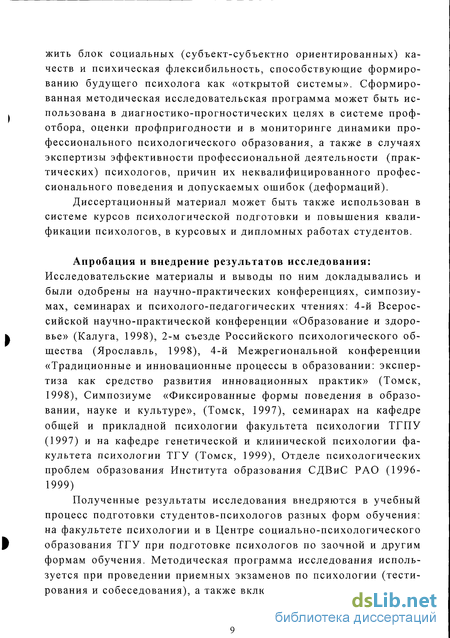 жить блок социальных (субъект-субъектно ориентированных) качеств и психическая флексибильность, способствующие формированию будущего психолога как «открытой системы». Сформированная методическая исследовательская программа может быть использована в диагностико-прогностических целях в системе профотбора, оценки профпригодности и в мониторинге динамики профессионального психологического образования, а также в случаях экспертизы эффективности профессиональной деятельности (практических) психологов, причин их неквалифицированного профессионального поведения и допускаемых ошибок (деформаций).

Диссертационный материал может быть также использован в системе курсов психологической подготовки и повышения квалификации психологов, в курсовых и дипломных работах студентов.

Апробация и внедрение результатов исследования: Исследовательские материалы и выводы по ним докладывались и были одобрены на научно-практических конференциях, симпозиумах, семинарах и психолого-педагогических чтениях: 4-й Всероссийской научно-практической конференции «Образование и здоровье» (Калуга, 1998), 2-м съезде Российского психологического общества (Ярославль, 1998), 4-й Межрегиональной конференции «Традиционные и инновационные процессы в образовании: экспертиза как средство развития инновационных практик» (Томск, 1998), Симпозиуме «Фиксированные формы поведения в образовании, науке и культуре», (Томск, 1997), семинарах на кафедре общей и прикладной психологии факультета психологии ТГПУ (1997) и на кафедре генетической и клинической психологии факультета психологии ТГУ (Томск, 1999), Отделе психологических проблем образования Института образования СДВиС РАО (1996-1999)

Полученные результаты исследования внедряются в учебный процесс подготовки студентов-психологов разных форм обучения: на факультете психологии и в Центре социально-психологического образования ТГУ при подготовке психологов по заочной и другим формам обучения. Методическая программа исследования используется при проведении приемных экзаменов по психологии (тестирования и собеседования), а также вклк

dsLib.net
библиотека диссертаций

9